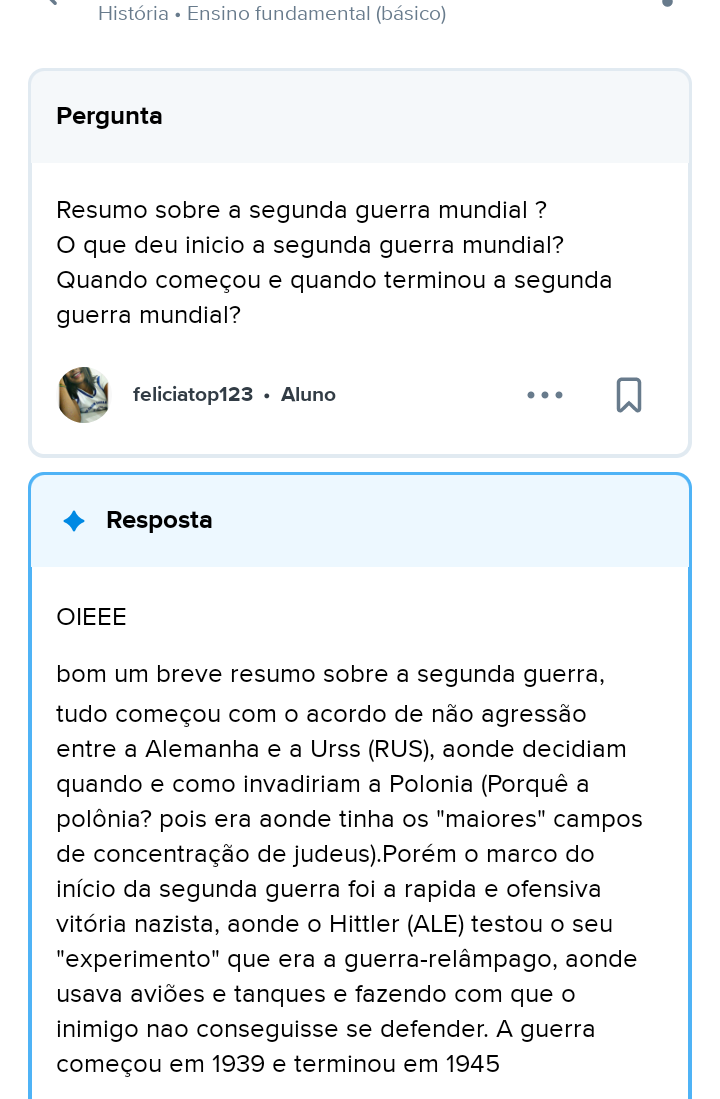 História • Ensino fundamental (básico)

Pergunta

Resumo sobre a segunda guerra mundial ?
O que deu inicio a segunda guerra mundial?
Quando começou e quando terminou a segunda guerra mundial?

feliciatop123 • Aluno

Resposta

OIEEE

bom um breve resumo sobre a segunda guerra, tudo começou com o acordo de não agressão entre a Alemanha e a Urss (RUS), aonde decidiam quando e como invadiriam a Polonia (Porquê a polônia? pois era aonde tinha os "maiores" campos de concentração de judeus).Porém o marco do início da segunda guerra foi a rapida e ofensiva vitória nazista, aonde o Hittler (ALE) testou o seu "experimento" que era a guerra-relâmpago, aonde usava aviões e tanques e fazendo com que o inimigo nao conseguisse se defender. A guerra começou em 1939 e terminou em 1945